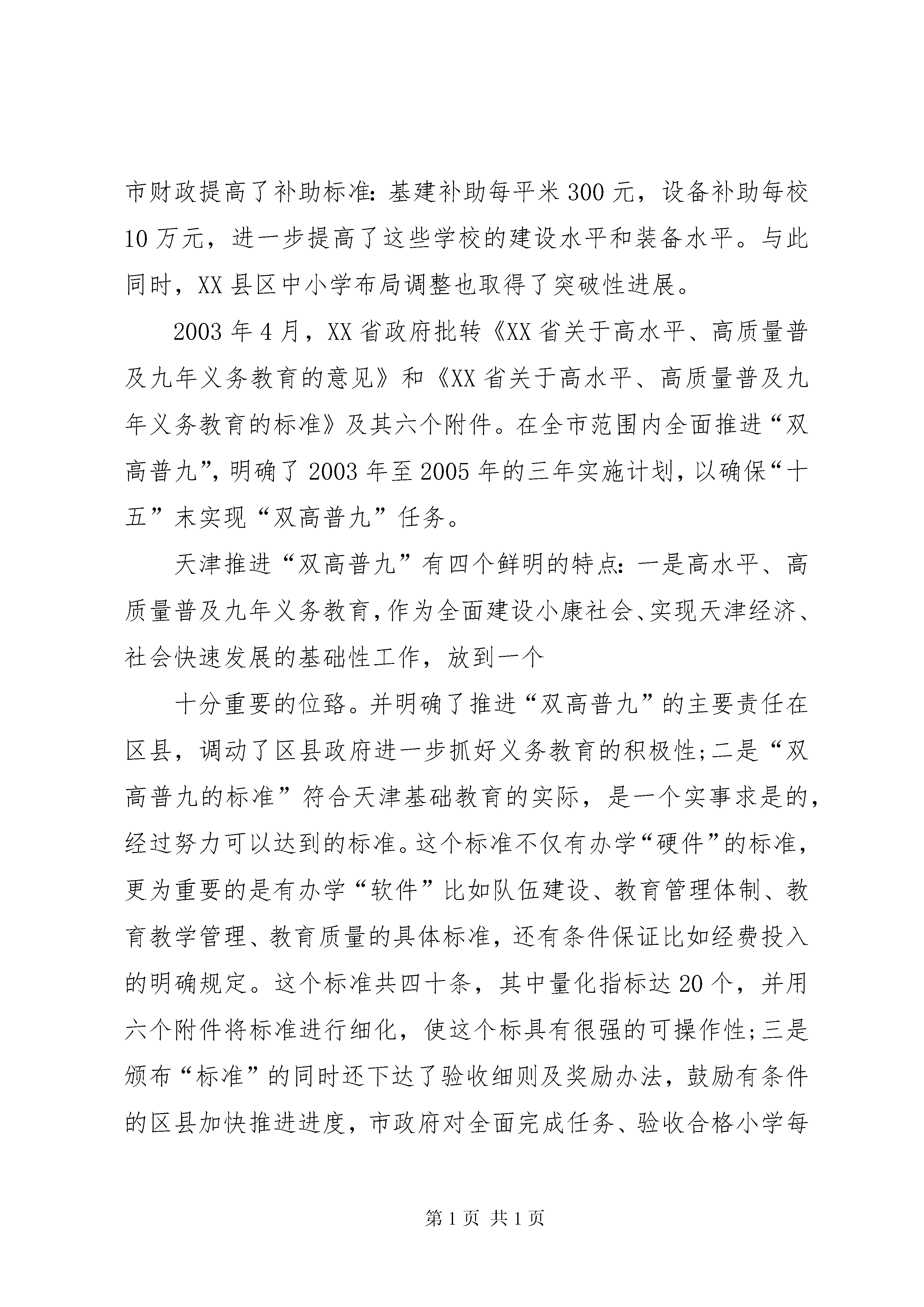 市财政提高了补助标准：基建补助每平米300元，设备补助每校10万元，进一步提高了这些学校的建设水平和装备水平。与此同时，XX县区中小学布局调整也取得了突破性进展。

2003年4月，XX省政府批转《XX省关于高水平、高质量普及九年义务教育的意见》和《XX省关于高水平、高质量普及九年义务教育的标准》及其六个附件。在全市范围内全面推进“双高普九”，明确了2003年至2005年的三年实施计划，以确保“十五”末实现“双高普九”任务。

天津推进“双高普九”有四个鲜明的特点：一是高水平、高质量普及九年义务教育，作为全面建设小康社会、实现天津经济、社会快速发展的基础性工作，放到一个

十分重要的位臵。并明确了推进“双高普九”的主要责任在区县，调动了区县政府进一步抓好义务教育的积极性；二是“双高普九的标准”符合天津基础教育的实际，是一个实事求是的，经过努力可以达到的标准。这个标准不仅有办学“硬件”的标准，更为重要的是有办学“软件”比如队伍建设、教育管理体制、教育教学管理、教育质量的具体标准，还有条件保证比如经费投入的明确规定。这个标准共四十条，其中量化指标达20个，并用六个附件将标准进行细化，使这个标具有很强的可操作性；三是颁布“标准”的同时还下达了验收细则及奖励办法，鼓励有条件的区县加快推进进度，市政府对全面完成任务、验收合格小学每

第1页 共1页